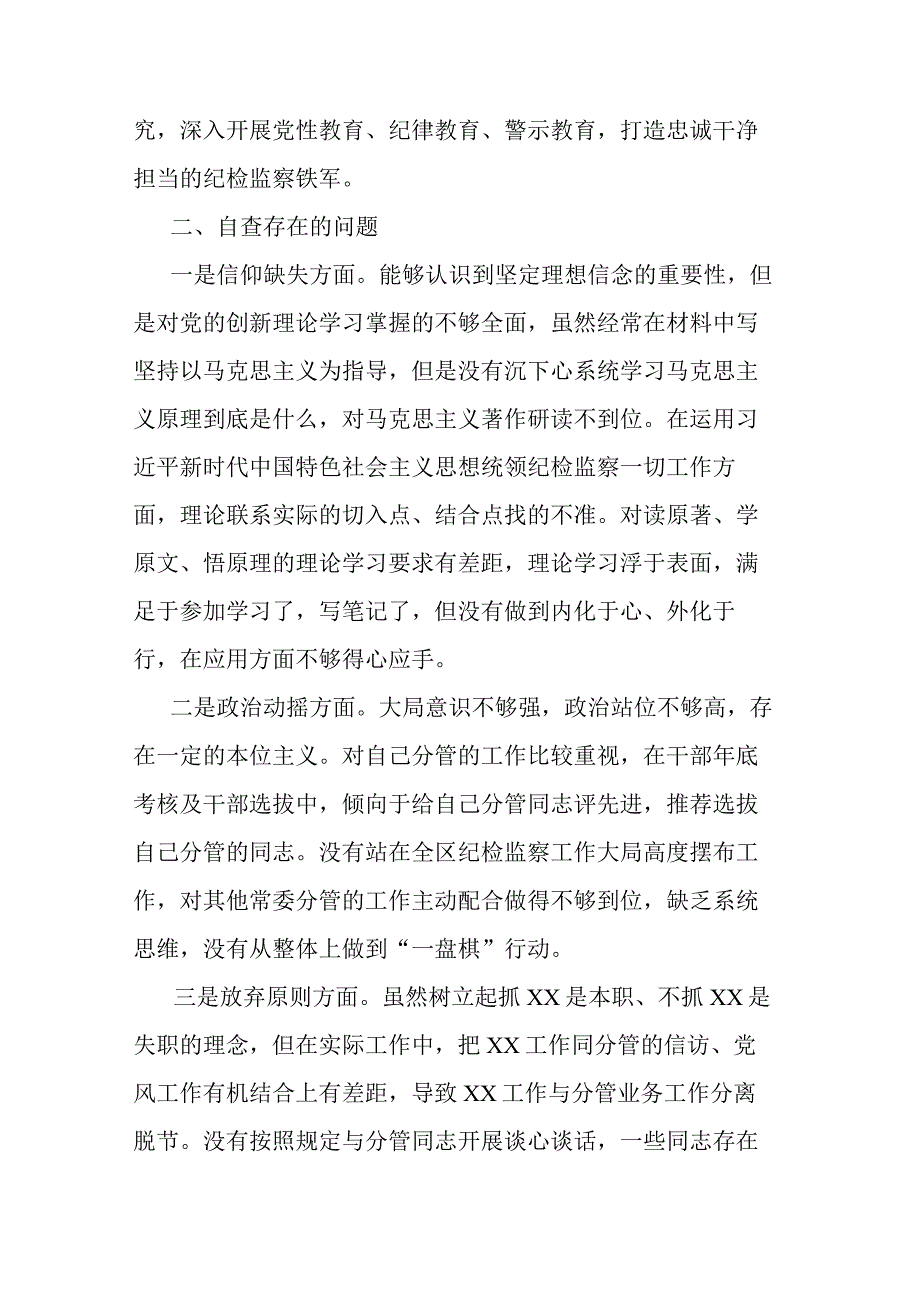 究，深入开展党性教育、纪律教育、警示教育，打造忠诚干净担当的纪检监察铁军。

二、自查存在的问题

一是信仰缺失方面。能够认识到坚定理想信念的重要性，但是对党的创新理论学习掌握的不够全面，虽然经常在材料中写坚持以马克思主义为指导，但是没有沉下心系统学习马克思主义原理到底是什么，对马克思主义著作研读不到位。在运用习近平新时代中国特色社会主义思想统领纪检监察一切工作方面，理论联系实际的切入点、结合点找的不准。对读原著、学原文、悟原理的理论学习要求有差距，理论学习浮于表面，满足于参加学习了，写笔记了，但没有做到内化于心、外化于行，在应用方面不够得心应手。

二是政治动摇方面。大局意识不够强，政治站位不够高，存在一定的本位主义。对自己分管的工作比较重视，在干部年底考核及干部选拔中，倾向于给自己分管同志评先进，推荐选拔自己分管的同志。没有站在全区纪检监察工作大局高度摆布工作，对其他常委分管的工作主动配合做得不够到位，缺乏系统思维，没有从整体上做到“一盘棋”行动。

三是放弃原则方面。虽然树立起抓XX是本职、不抓XX是失职的理念，但在实际工作中，把XX工作同分管的信访、党风工作有机结合上有差距，导致XX工作与分管业务工作分离脱节。没有按照规定与分管同志开展谈心谈话，一些同志存在